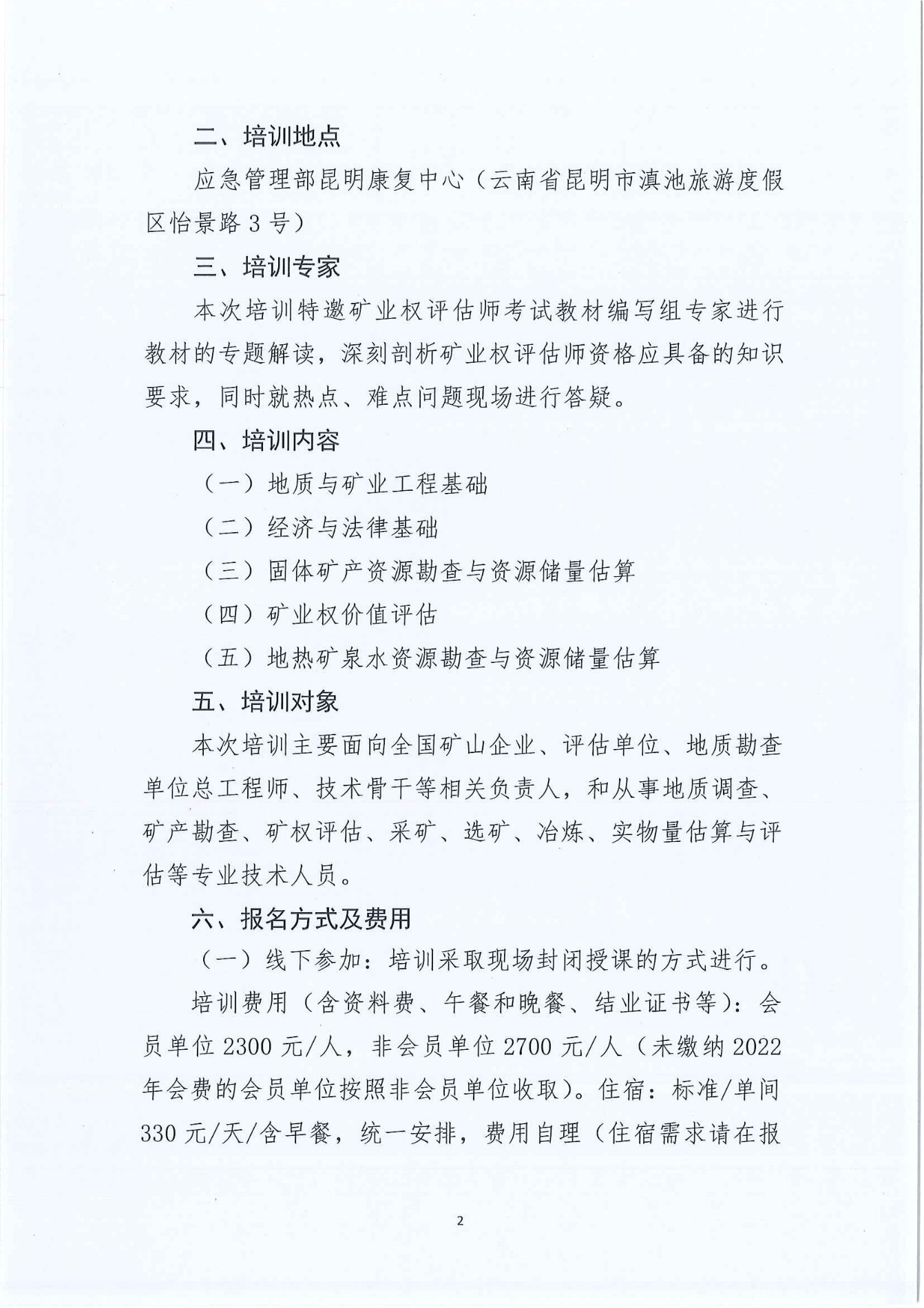 二、培训地点

应急管理部昆明康复中心（云南省昆明市滇池旅游度假区怡景路3号）

三、培训专家

本次培训特邀矿业权评估师考试教材编写组专家进行教材的专题解读，深刻剖析矿业权评估师资格应具备的知识要求，同时就热点、难点问题现场进行答疑。

四、培训内容

（一）地质与矿业工程基础

（二）经济与法律基础

（三）固体矿产资源勘查与资源储量估算

（四）矿业权价值评估

（五）地热矿泉水资源勘查与资源储量估算

五、培训对象

本次培训主要面向全国矿山企业、评估单位、地质勘查单位总工程师、技术骨干等相关负责人，和从事地质调查、矿产勘查、矿权评估、采矿、选矿、冶炼、实物量估算与评估等专业技术人员。

六、报名方式及费用

（一）线下参加：培训采取现场封闭授课的方式进行。

培训费用（含资料费、午餐和晚餐、结业证书等）：会员单位2300元/人，非会员单位2700元/人（未缴纳2022年会费的会员单位按照非会员单位收取）。住宿：标准/单间330元/天/含早餐，统一安排，费用自理（住宿需求请在报

2